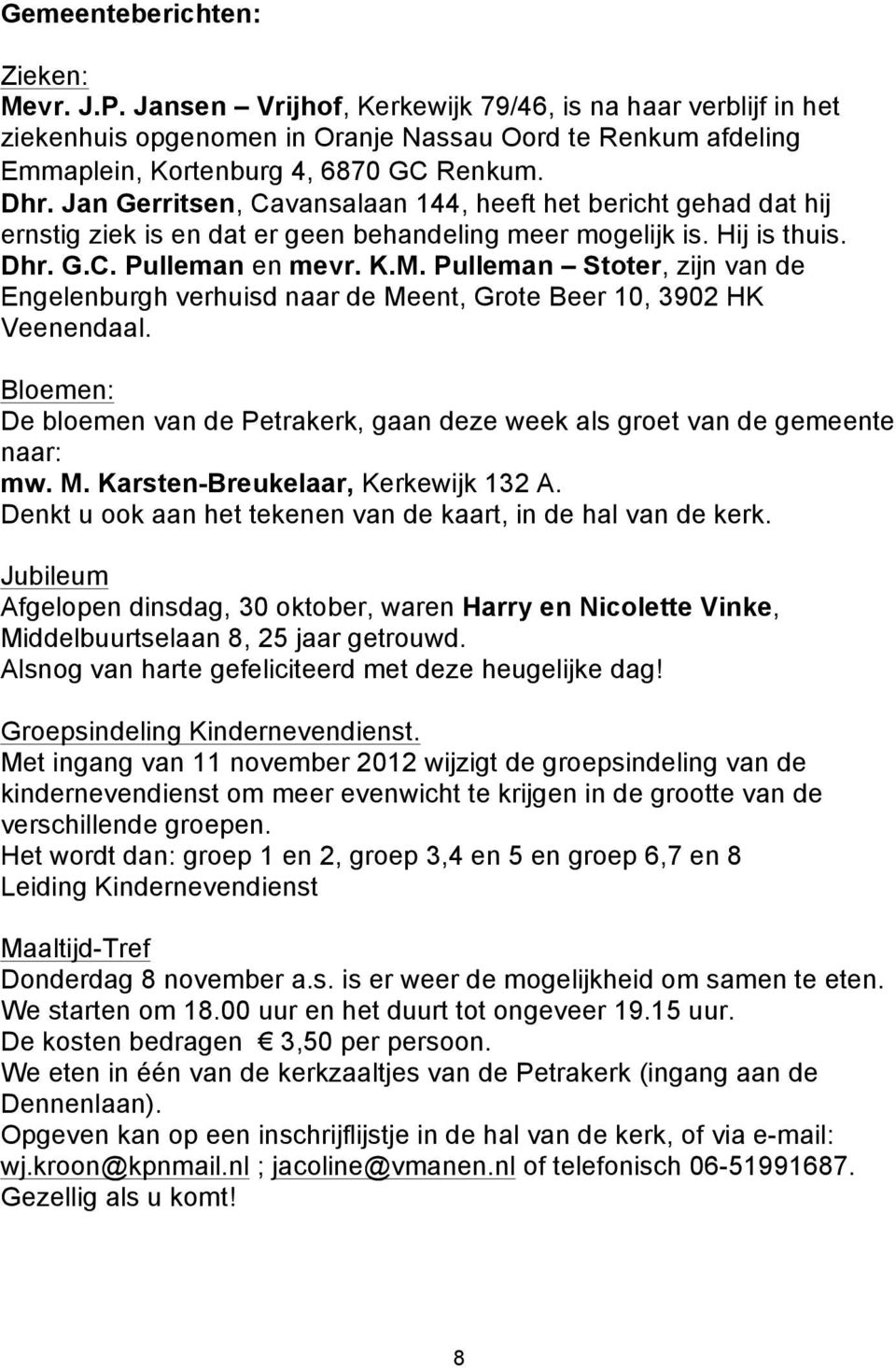 Gemeenteberichten:

Zieken:
Mevr. J.P. Jansen – Vrijhof, Kerkewijk 79/46, is na haar verblijf in het ziekenhuis opgenomen in Oranje Nassau Oord te Renkum afdeling Emmaplein, Kortenburg 4, 6870 GC Renkum.
Dhr. Jan Gerritsen, Cavansalaan 144, heeft het bericht gehad dat hij ernstig ziek is en dat er geen behandeling meer mogelijk is. Hij is thuis.
Dhr. G.C. Pulleman en mevr. K.M. Pulleman – Stoter, zijn van de Engelenburgh verhuisd naar de Meent, Grote Beer 10, 3902 HK Veenendaal.

Bloemen:
De bloemen van de Petrakerk, gaan deze week als groet van de gemeente naar:
mw. M. Karsten-Breukelaar, Kerkewijk 132 A.
Denkt u ook aan het tekenen van de kaart, in de hal van de kerk.

Jubileum
Afgelopen dinsdag, 30 oktober, waren Harry en Nicolette Vinke, Middelbuurtselaan 8, 25 jaar getrouwd.
Alsnog van harte gefeliciteerd met deze heugelijke dag!

Groepsindeling Kindernevendienst.
Met ingang van 11 november 2012 wijzigt de groepsindeling van de kindernevendienst om meer evenwicht te krijgen in de grootte van de verschillende groepen.
Het wordt dan: groep 1 en 2, groep 3,4 en 5 en groep 6,7 en 8
Leiding Kindernevendienst

Maaltijd-Tref
Donderdag 8 november a.s. is er weer de mogelijkheid om samen te eten.
We starten om 18.00 uur en het duurt tot ongeveer 19.15 uur.
De kosten bedragen € 3,50 per persoon.
We eten in één van de kerkzaaltjes van de Petrakerk (ingang aan de Dennenlaan).
Opgeven kan op een inschrijflijstje in de hal van de kerk, of via e-mail: wj.kroon@kpnmail.nl ; jacoline@vmanen.nl of telefonisch 06-51991687.
Gezellig als u komt!

8